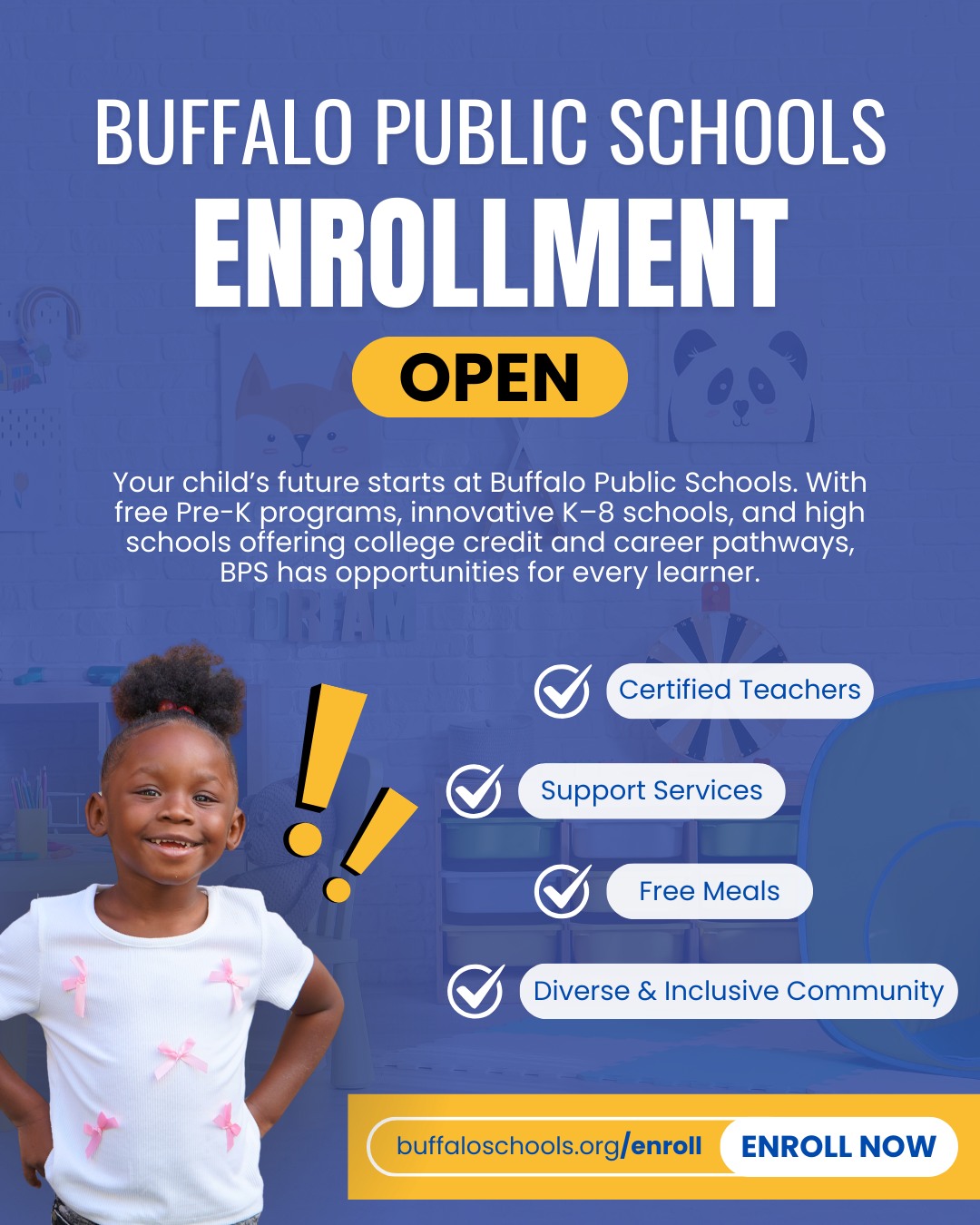 BUFFALO PUBLIC SCHOOLS
ENROLLMENT
OPEN

Your child's future starts at Buffalo Public Schools. With free Pre-K programs, innovative K–8 schools, and high schools offering college credit and career pathways, BPS has opportunities for every learner.

DREAM

Certified Teachers

Support Services

Free Meals

Diverse & Inclusive Community

buffaloschools.org/enroll
ENROLL NOW